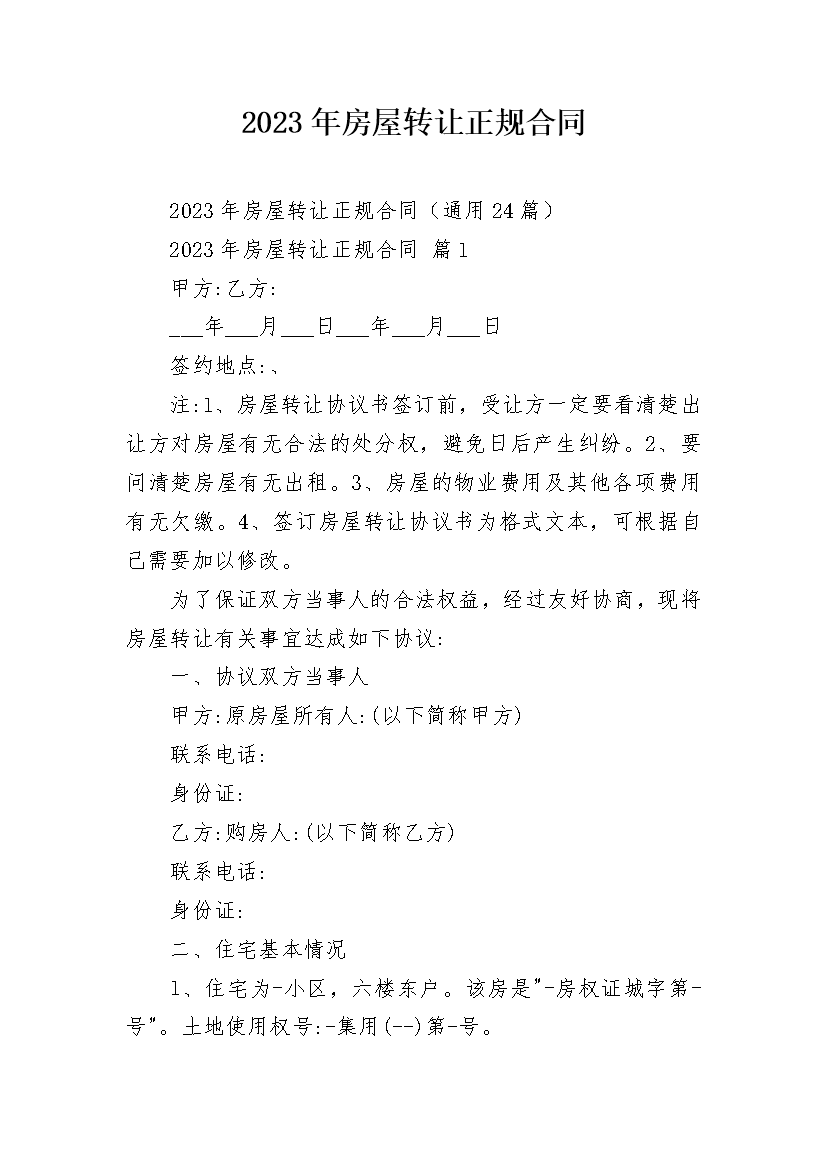 2023年房屋转让正规合同

2023年房屋转让正规合同（通用24篇）

2023年房屋转让正规合同 篇1

甲方:乙方:

___年___月___日___年___月___日

签约地点:、

注:1、房屋转让协议书签订前，受让方一定要看清楚出让方对房屋有无合法的处分权，避免日后产生纠纷。2、要问清楚房屋有无出租。3、房屋的物业费用及其他各项费用有无欠缴。4、签订房屋转让协议书为格式文本，可根据自己需要加以修改。

为了保证双方当事人的合法权益，经过友好协商，现将房屋转让有关事宜达成如下协议:

一、协议双方当事人

甲方:原房屋所有人:(以下简称甲方)

联系电话:

身份证:

乙方:购房人:(以下简称乙方)

联系电话:

身份证:

二、住宅基本情况

1、住宅为-小区，六楼东户。该房是"-房权证城字第-号"。土地使用权号:-集用(--)第-号。